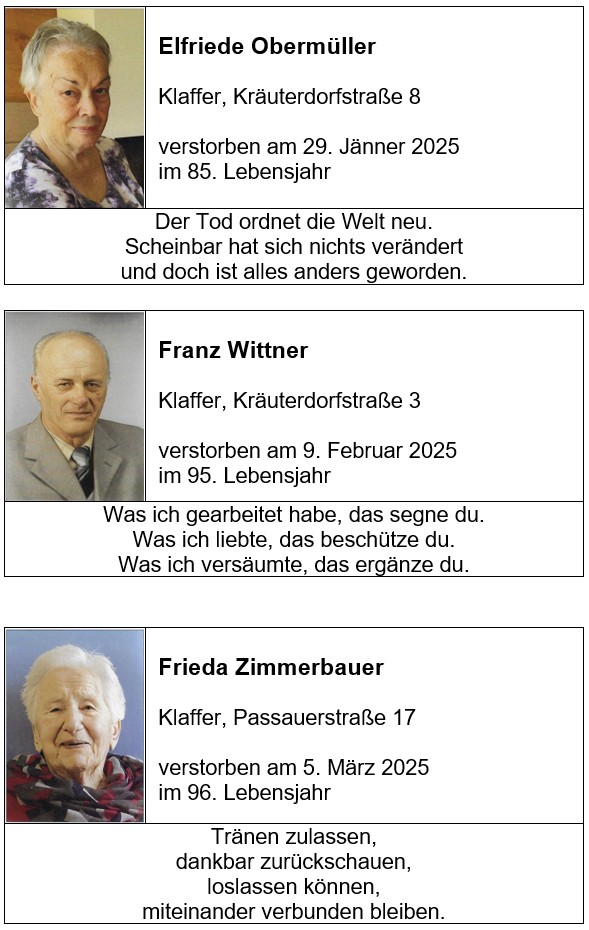 Elfriede Obermüller

Klaffer, Kräuterdorfstraße 8

verstorben am 29. Jänner 2025
im 85. Lebensjahr

Der Tod ordnet die Welt neu.
Scheinbar hat sich nichts verändert
und doch ist alles anders geworden.

Franz Wittner

Klaffer, Kräuterdorfstraße 3

verstorben am 9. Februar 2025
im 95. Lebensjahr

Was ich gearbeitet habe, das segne du.
Was ich liebte, das beschütze du.
Was ich versäumte, das ergänze du.

Frieda Zimmerbauer

Klaffer, Passauerstraße 17

verstorben am 5. März 2025
im 96. Lebensjahr

Tränen zulassen,
dankbar zurückschauen,
loslassen können,
miteinander verbunden bleiben.